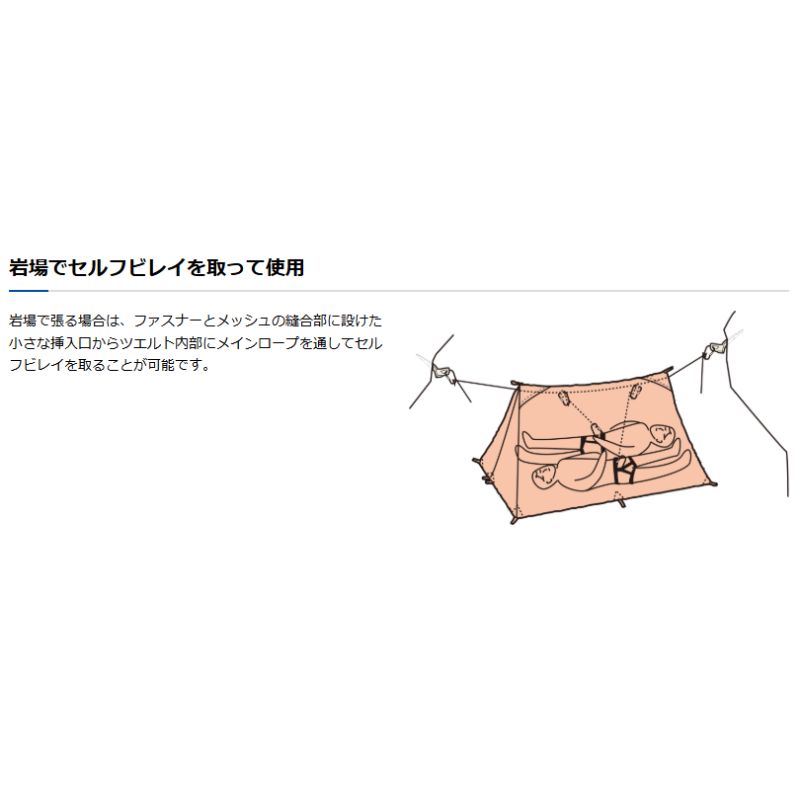 岩場でセルフビレイを取って使用

岩場で張る場合は、ファスナーとメッシュの縫合部に設けた小さな挿入口からツエルト内部にメインロープを通してセルフビレイを取ることが可能です。